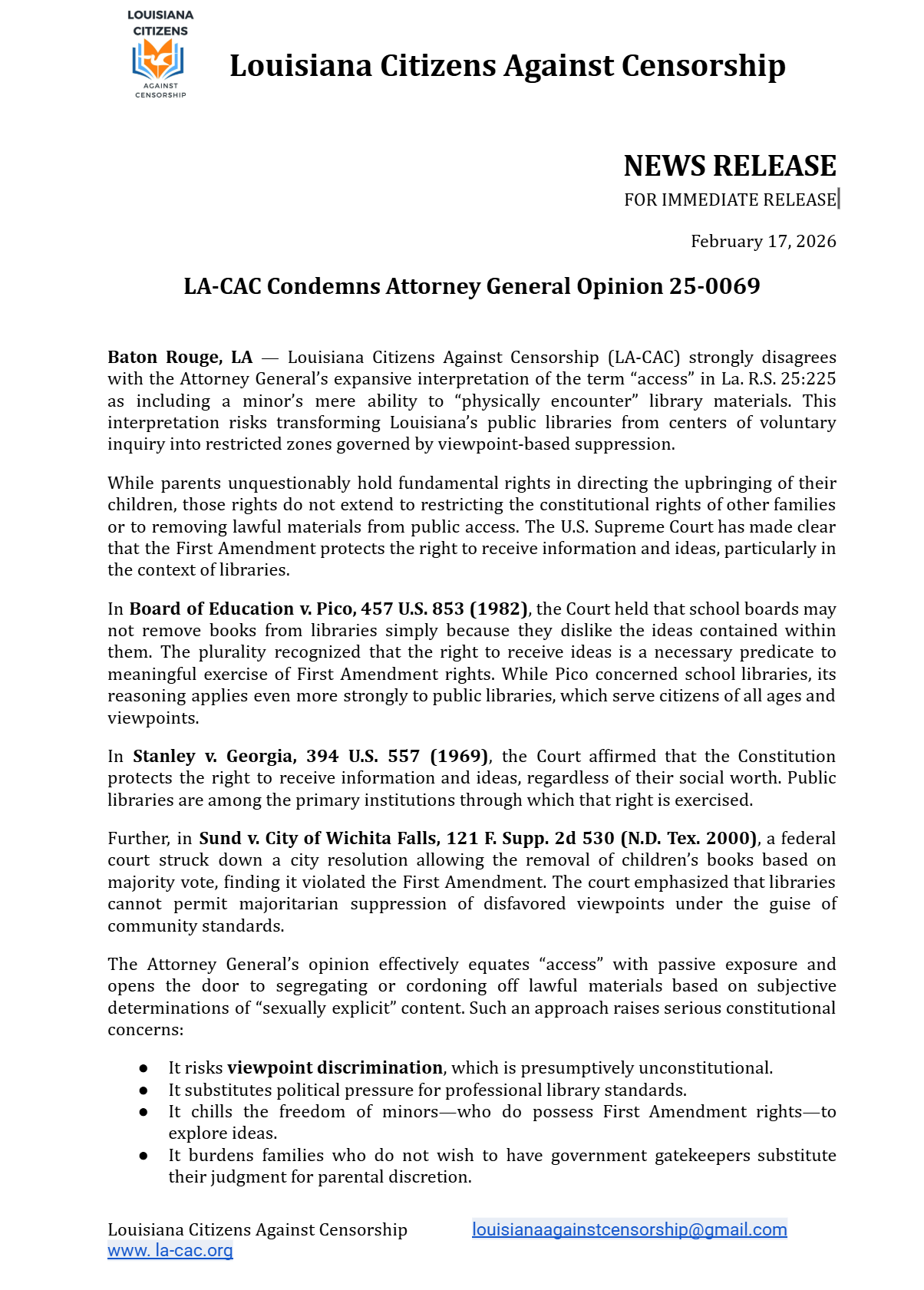 LOUISIANA CITIZENS AGAINST CENSORSHIP

Louisiana Citizens Against Censorship

NEWS RELEASE
FOR IMMEDIATE RELEASE

February 17, 2026

LA-CAC Condemns Attorney General Opinion 25-0069

Baton Rouge, LA — Louisiana Citizens Against Censorship (LA-CAC) strongly disagrees with the Attorney General's expansive interpretation of the term "access" in La. R.S. 25:225 as including a minor's mere ability to "physically encounter" library materials. This interpretation risks transforming Louisiana's public libraries from centers of voluntary inquiry into restricted zones governed by viewpoint-based suppression.

While parents unquestionably hold fundamental rights in directing the upbringing of their children, those rights do not extend to restricting the constitutional rights of other families or to removing lawful materials from public access. The U.S. Supreme Court has made clear that the First Amendment protects the right to receive information and ideas, particularly in the context of libraries.

In Board of Education v. Pico, 457 U.S. 853 (1982), the Court held that school boards may not remove books from libraries simply because they dislike the ideas contained within them. The plurality recognized that the right to receive ideas is a necessary predicate to meaningful exercise of First Amendment rights. While Pico concerned school libraries, its reasoning applies even more strongly to public libraries, which serve citizens of all ages and viewpoints.

In Stanley v. Georgia, 394 U.S. 557 (1969), the Court affirmed that the Constitution protects the right to receive information and ideas, regardless of their social worth. Public libraries are among the primary institutions through which that right is exercised.

Further, in Sund v. City of Wichita Falls, 121 F. Supp. 2d 530 (N.D. Tex. 2000), a federal court struck down a city resolution allowing the removal of children's books based on majority vote, finding it violated the First Amendment. The court emphasized that libraries cannot permit majoritarian suppression of disfavored viewpoints under the guise of community standards.

The Attorney General's opinion effectively equates "access" with passive exposure and opens the door to segregating or cordoning off lawful materials based on subjective determinations of "sexually explicit" content. Such an approach raises serious constitutional concerns:

● It risks viewpoint discrimination, which is presumptively unconstitutional.
● It substitutes political pressure for professional library standards.
● It chills the freedom of minors—who do possess First Amendment rights—to explore ideas.
● It burdens families who do not wish to have government gatekeepers substitute their judgment for parental discretion.

Louisiana Citizens Against Censorship louisianaagainstcensorship@gmail.com
www. la-cac.org